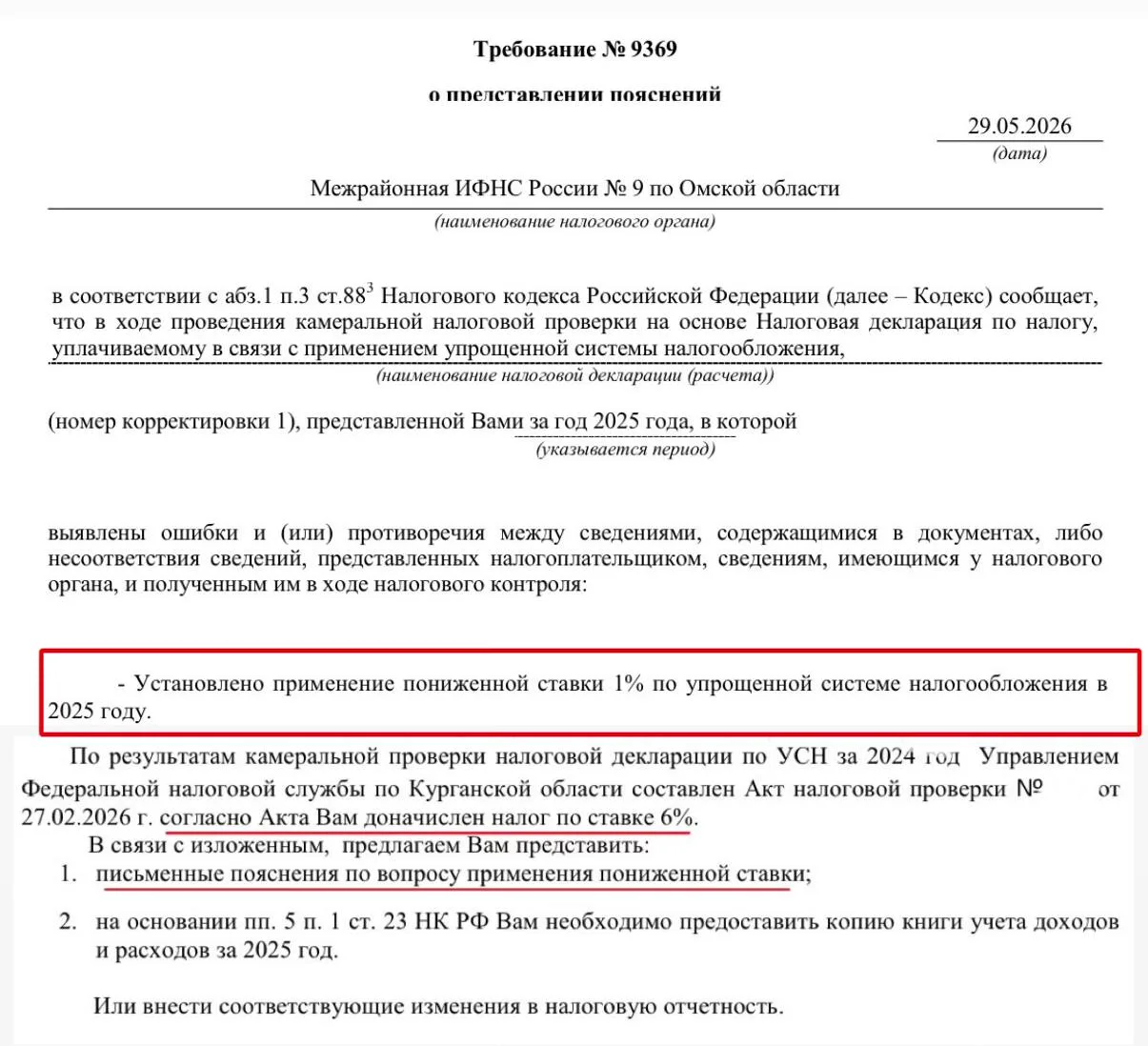 Требование № 9369

о представлении пояснений

29.05.2026
(дата)

Межрайонная ИФНС России № 9 по Омской области
(наименование налогового органа)

в соответствии с абз.1 п.3 ст.88$^3$ Налогового кодекса Российской Федерации (далее – Кодекс) сообщает, что в ходе проведения камеральной налоговой проверки на основе Налоговая декларация по налогу, уплачиваемому в связи с применением упрощенной системы налогообложения,
(наименование налоговой декларации (расчета))

(номер корректировки 1), представленной Вами за год 2025 года, в которой
(указывается период)

выявлены ошибки и (или) противоречия между сведениями, содержащимися в документах, либо несоответствия сведений, представленных налогоплательщиком, сведениям, имеющимся у налогового органа, и полученным им в ходе налогового контроля:

- Установлено применение пониженной ставки 1% по упрощенной системе налогообложения в 2025 году.

По результатам камеральной проверки налоговой декларации по УСН за 2024 год Управлением Федеральной налоговой службы по Курганской области составлен Акт налоговой проверки № от 27.02.2026 г. согласно Акта Вам доначислен налог по ставке 6%.

В связи с изложенным, предлагаем Вам представить:

1. письменные пояснения по вопросу применения пониженной ставки;

2. на основании пп. 5 п. 1 ст. 23 НК РФ Вам необходимо предоставить копию книги учета доходов и расходов за 2025 год.

Или внести соответствующие изменения в налоговую отчетность.